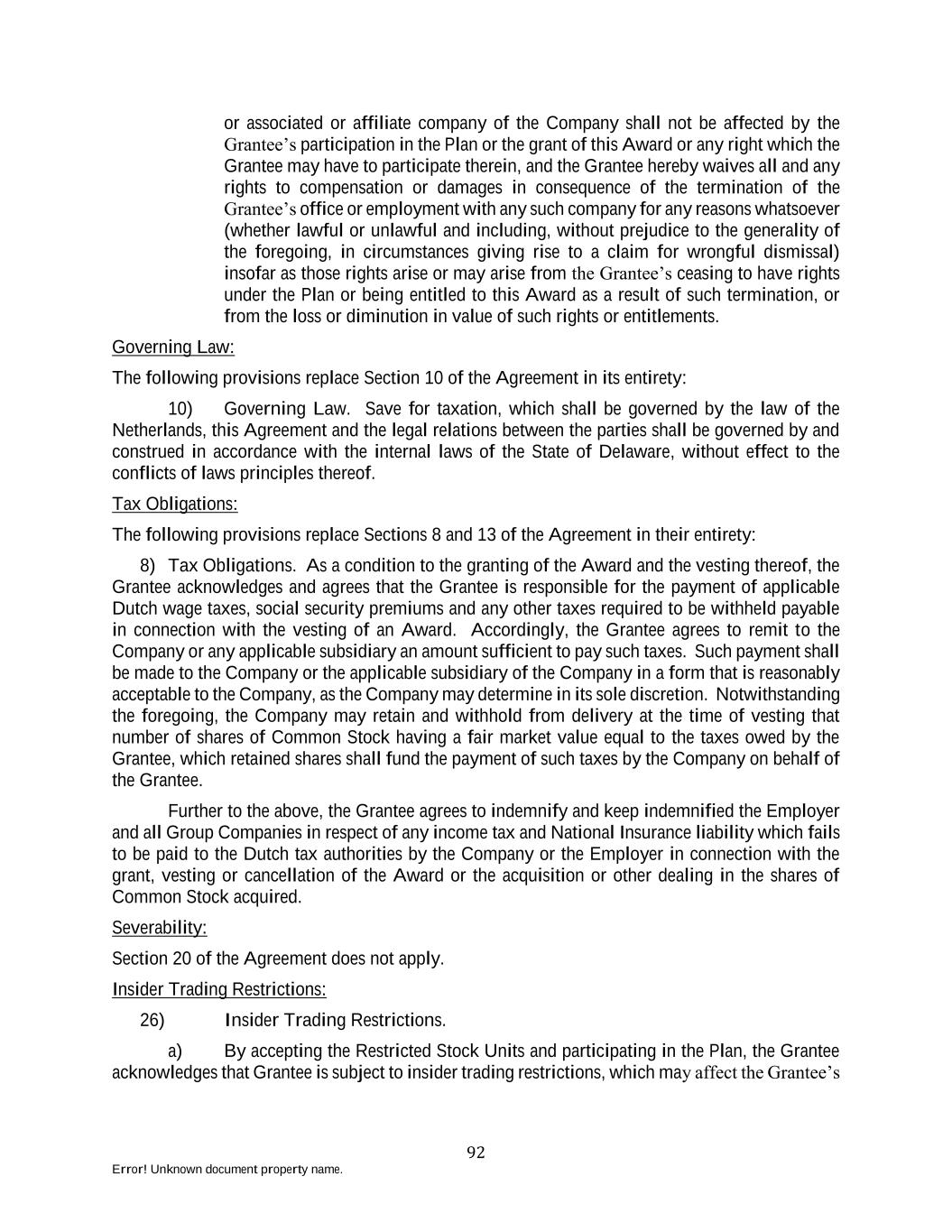 or associated or affiliate company of the Company shall not be affected by the Grantee's participation in the Plan or the grant of this Award or any right which the Grantee may have to participate therein, and the Grantee hereby waives all and any rights to compensation or damages in consequence of the termination of the Grantee's office or employment with any such company for any reasons whatsoever (whether lawful or unlawful and including, without prejudice to the generality of the foregoing, in circumstances giving rise to a claim for wrongful dismissal) insofar as those rights arise or may arise from the Grantee's ceasing to have rights under the Plan or being entitled to this Award as a result of such termination, or from the loss or diminution in value of such rights or entitlements.

Governing Law:

The following provisions replace Section 10 of the Agreement in its entirety:

10) Governing Law. Save for taxation, which shall be governed by the law of the Netherlands, this Agreement and the legal relations between the parties shall be governed by and construed in accordance with the internal laws of the State of Delaware, without effect to the conflicts of laws principles thereof.

Tax Obligations:

The following provisions replace Sections 8 and 13 of the Agreement in their entirety:

8) Tax Obligations. As a condition to the granting of the Award and the vesting thereof, the Grantee acknowledges and agrees that the Grantee is responsible for the payment of applicable Dutch wage taxes, social security premiums and any other taxes required to be withheld payable in connection with the vesting of an Award. Accordingly, the Grantee agrees to remit to the Company or any applicable subsidiary an amount sufficient to pay such taxes. Such payment shall be made to the Company or the applicable subsidiary of the Company in a form that is reasonably acceptable to the Company, as the Company may determine in its sole discretion. Notwithstanding the foregoing, the Company may retain and withhold from delivery at the time of vesting that number of shares of Common Stock having a fair market value equal to the taxes owed by the Grantee, which retained shares shall fund the payment of such taxes by the Company on behalf of the Grantee.

Further to the above, the Grantee agrees to indemnify and keep indemnified the Employer and all Group Companies in respect of any income tax and National Insurance liability which fails to be paid to the Dutch tax authorities by the Company or the Employer in connection with the grant, vesting or cancellation of the Award or the acquisition or other dealing in the shares of Common Stock acquired.

Severability:

Section 20 of the Agreement does not apply.

Insider Trading Restrictions:

26) Insider Trading Restrictions.

a) By accepting the Restricted Stock Units and participating in the Plan, the Grantee acknowledges that Grantee is subject to insider trading restrictions, which may affect the Grantee's

92

Error! Unknown document property name.